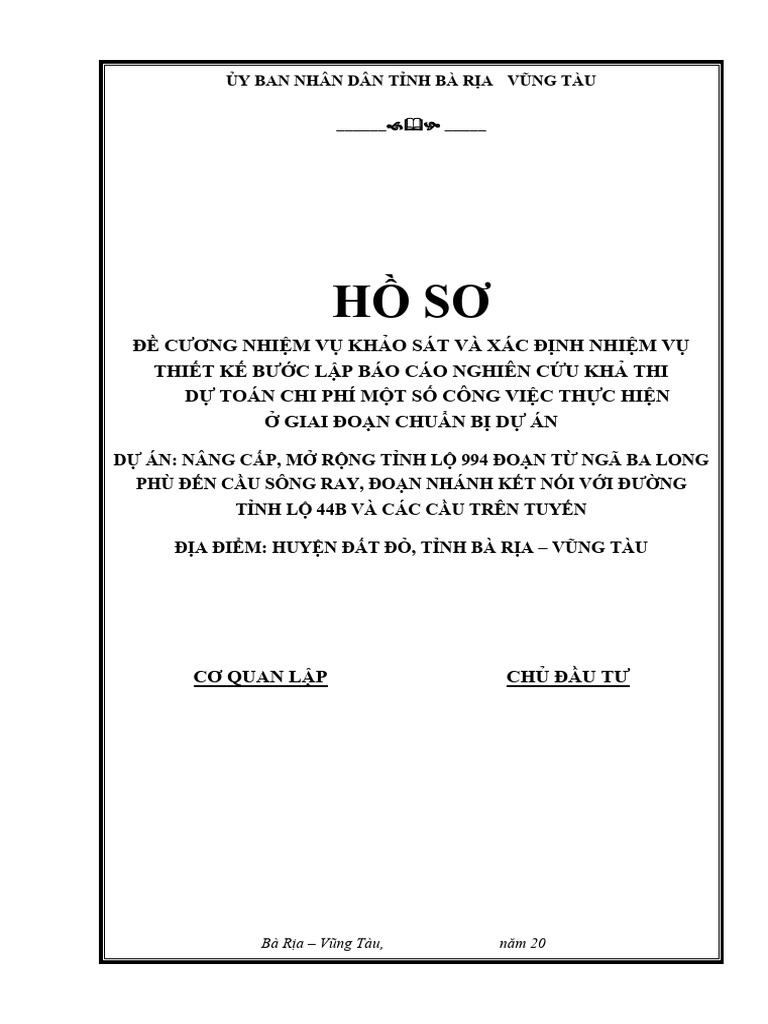 ỦY BAN NHÂN DÂN TỈNH BÀ RỊA VŨNG TÀU

HỒ SƠ

ĐỀ CƯƠNG NHIỆM VỤ KHẢO SÁT VÀ XÁC ĐỊNH NHIỆM VỤ THIẾT KẾ BƯỚC LẬP BÁO CÁO NGHIÊN CỨU KHẢ THI DỰ TOÁN CHI PHÍ MỘT SỐ CÔNG VIỆC THỰC HIỆN Ở GIAI ĐOẠN CHUẨN BỊ DỰ ÁN

DỰ ÁN: NÂNG CẤP, MỞ RỘNG TỈNH LỘ 994 ĐOẠN TỪ NGÃ BA LONG PHÙ ĐẾN CẦU SÔNG RAY, ĐOẠN NHÁNH KẾT NỐI VỚI ĐƯỜNG TỈNH LỘ 44B VÀ CÁC CẦU TRÊN TUYẾN

ĐỊA ĐIỂM: HUYỆN ĐẤT ĐỎ, TỈNH BÀ RỊA – VŨNG TÀU

CƠ QUAN LẬP

CHỦ ĐẦU TƯ

Bà Rịa – Vũng Tàu, năm 20